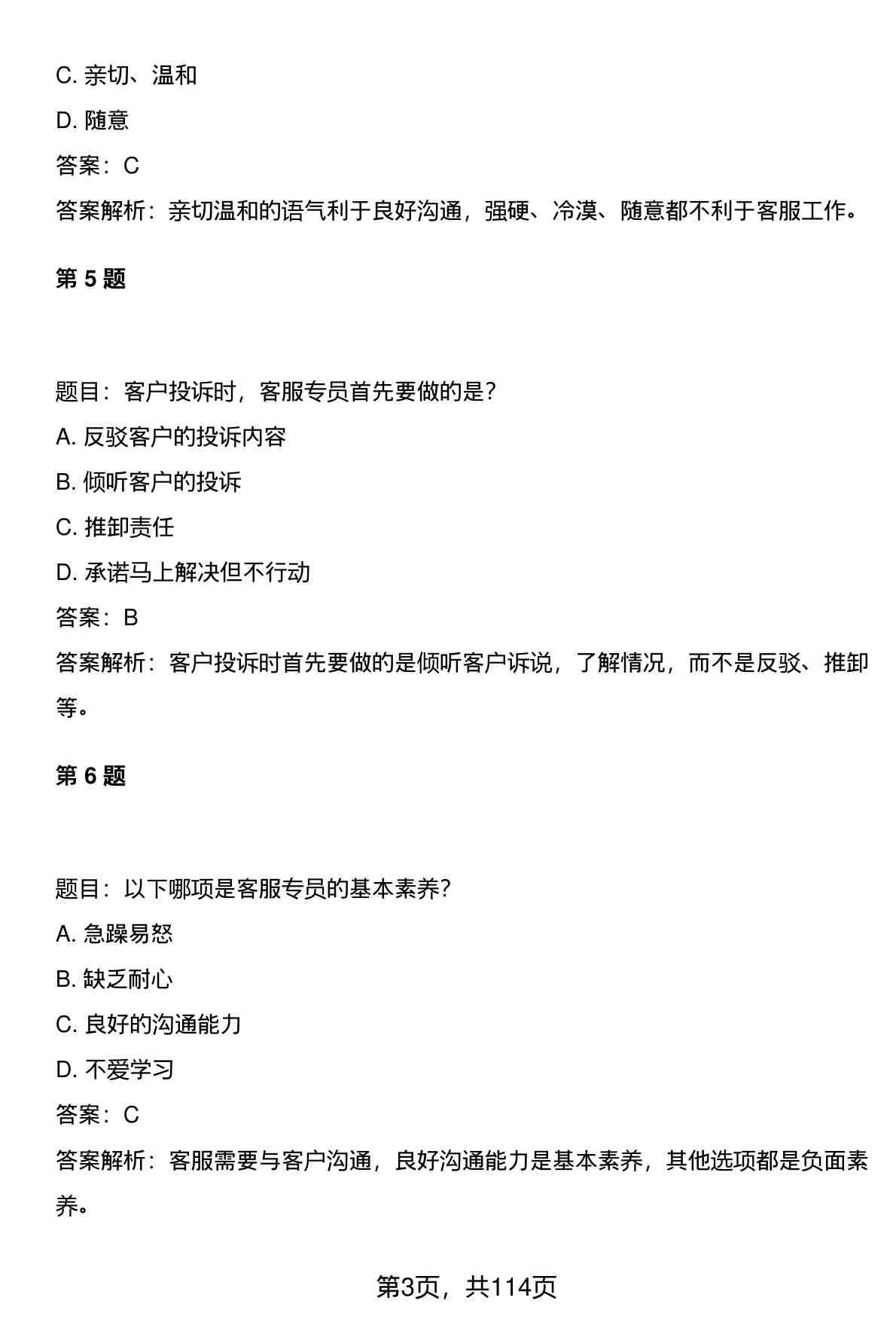 C. 亲切、温和

D. 随意

答案：C

答案解析：亲切温和的语气利于良好沟通，强硬、冷漠、随意都不利于客服工作。

第 5 题

题目：客户投诉时，客服专员首先要做的是？

A. 反驳客户的投诉内容

B. 倾听客户的投诉

C. 推卸责任

D. 承诺马上解决但不行动

答案：B

答案解析：客户投诉时首先要做的是倾听客户诉说，了解情况，而不是反驳、推卸等。

第 6 题

题目：以下哪项是客服专员的基本素养？

A. 急躁易怒

B. 缺乏耐心

C. 良好的沟通能力

D. 不爱学习

答案：C

答案解析：客服需要与客户沟通，良好沟通能力是基本素养，其他选项都是负面素养。

第3页，共114页